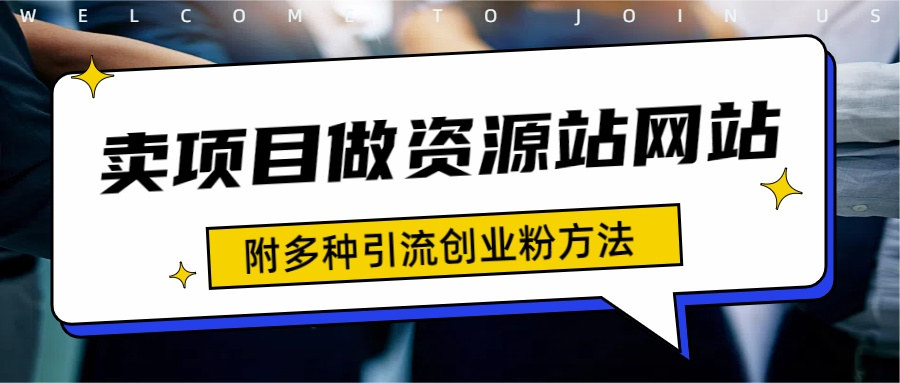 WELCOME TO JOIN US

卖项目做资源站网站

附多种引流创业粉方法